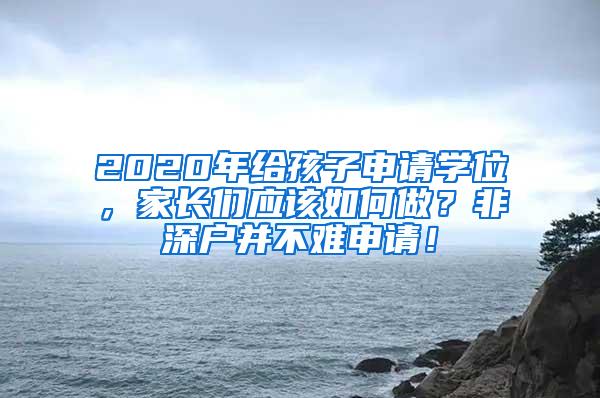 2020年给孩子申请学位，家长们应该如何做？非深户并不难申请！